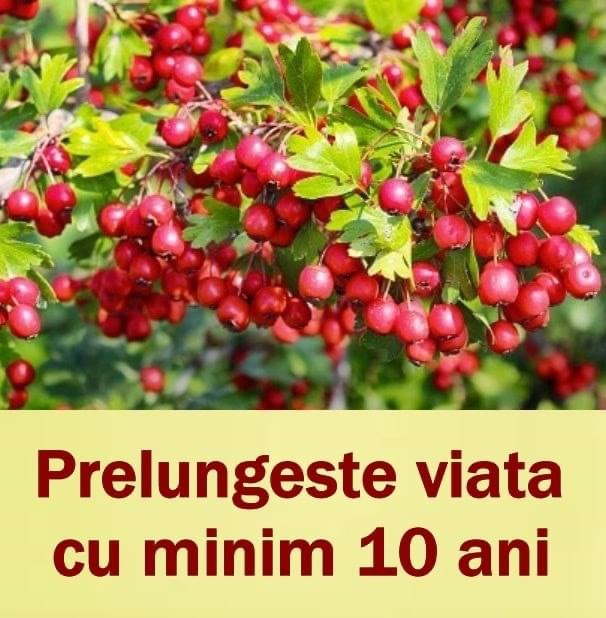 Prelungeste viata cu minim 10 ani